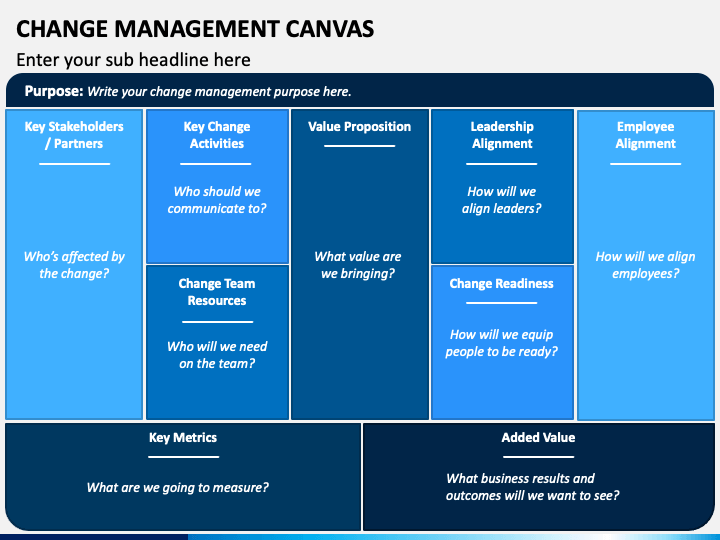 CHANGE MANAGEMENT CANVAS

Enter your sub headline here

Purpose: Write your change management purpose here.

Key Stakeholders / Partners

Who's affected by the change?

Key Change Activities

Who should we communicate to?

Change Team Resources

Who will we need on the team?

Value Proposition

What value are we bringing?

Leadership Alignment

How will we align leaders?

Change Readiness

How will we equip people to be ready?

Employee Alignment

How will we align employees?

Key Metrics

What are we going to measure?

Added Value

What business results and outcomes will we want to see?